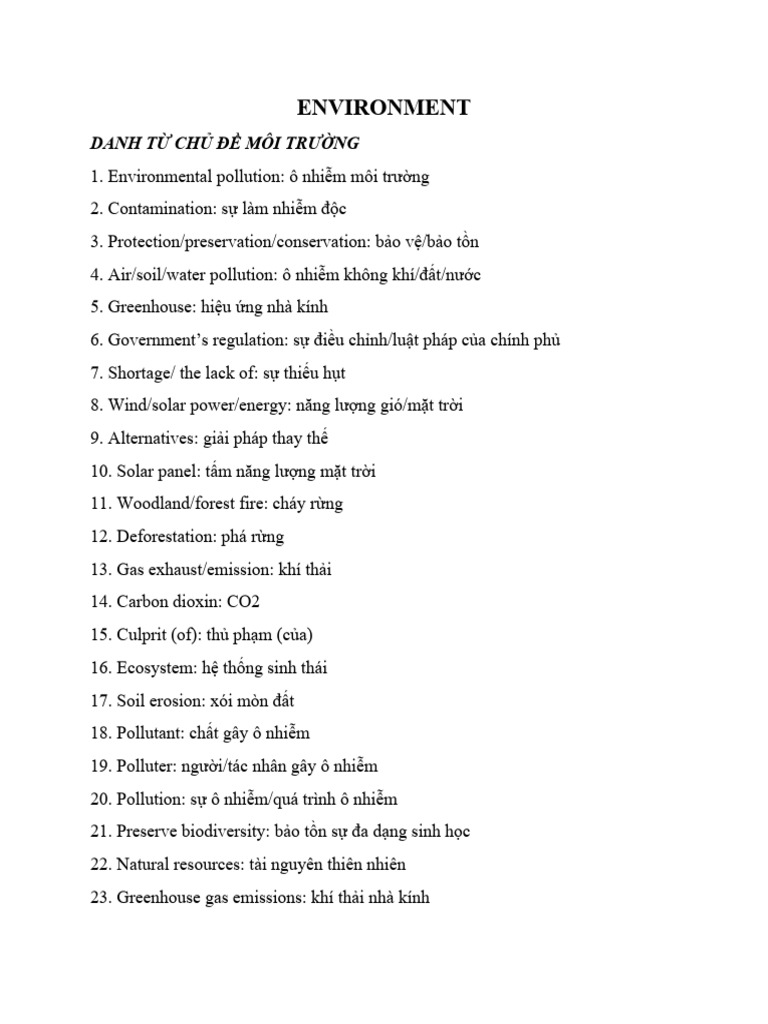 ENVIRONMENT

DANH TỪ CHỦ ĐỀ MÔI TRƯỜNG

1. Environmental pollution: ô nhiễm môi trường

2. Contamination: sự làm nhiễm độc

3. Protection/preservation/conservation: bảo vệ/bảo tồn

4. Air/soil/water pollution: ô nhiễm không khí/đất/nước

5. Greenhouse: hiệu ứng nhà kính

6. Government's regulation: sự điều chỉnh/luật pháp của chính phủ

7. Shortage/ the lack of: sự thiếu hụt

8. Wind/solar power/energy: năng lượng gió/mặt trời

9. Alternatives: giải pháp thay thế

10. Solar panel: tấm năng lượng mặt trời

11. Woodland/forest fire: cháy rừng

12. Deforestation: phá rừng

13. Gas exhaust/emission: khí thải

14. Carbon dioxin: CO2

15. Culprit (of): thủ phạm (của)

16. Ecosystem: hệ thống sinh thái

17. Soil erosion: xói mòn đất

18. Pollutant: chất gây ô nhiễm

19. Polluter: người/tác nhân gây ô nhiễm

20. Pollution: sự ô nhiễm/quá trình ô nhiễm

21. Preserve biodiversity: bảo tồn sự đa dạng sinh học

22. Natural resources: tài nguyên thiên nhiên

23. Greenhouse gas emissions: khí thải nhà kính